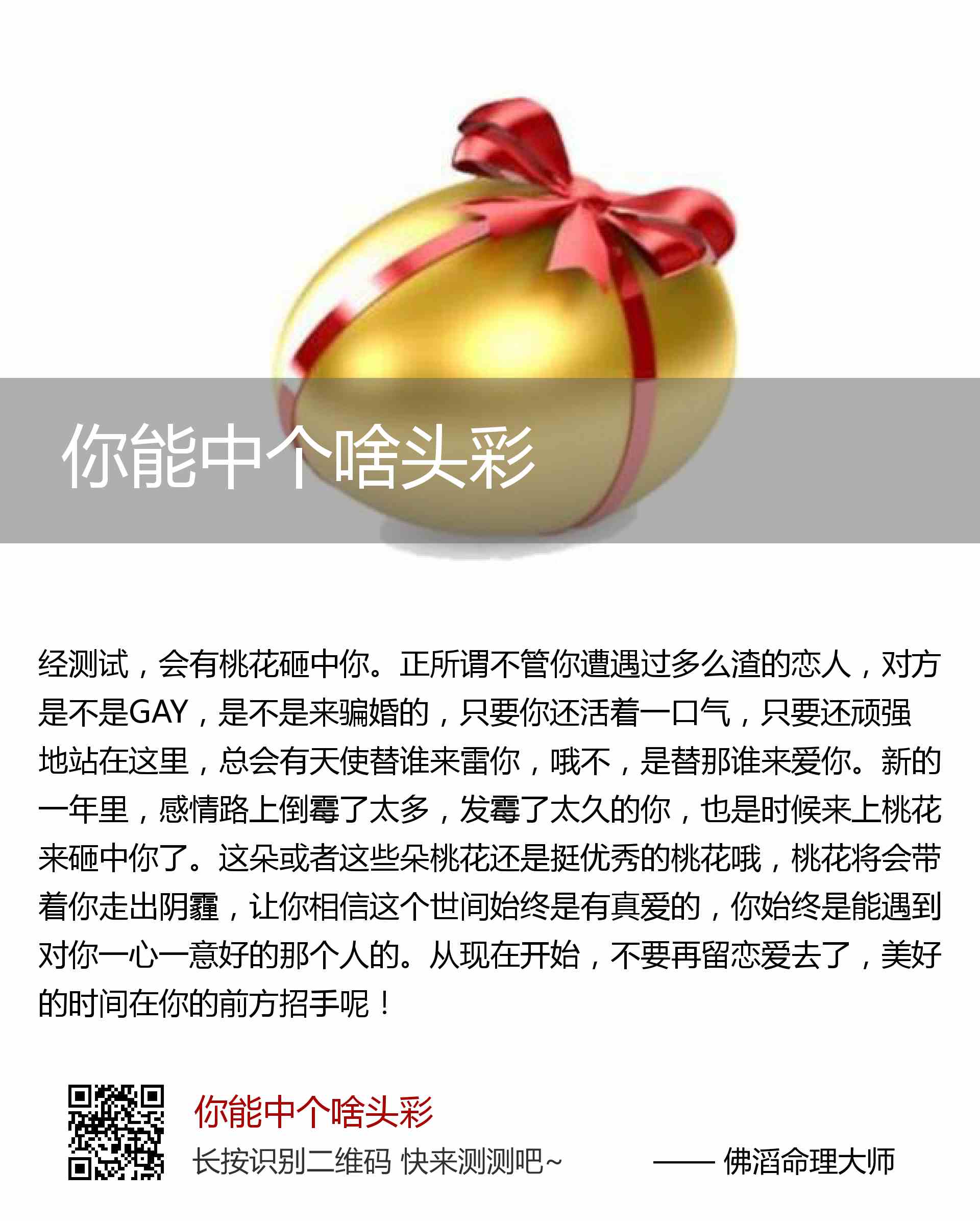 你能中个啥头彩

经测试，会有桃花砸中你。正所谓不管你遭遇过多么渣的恋人，对方是不是GAY，是不是来骗婚的，只要你还活着一口气，只要还顽强地站在这里，总会有天使替谁来雷你，哦不，是替那谁来爱你。新的一年里，感情路上倒霉了太多，发霉了太久的你，也是时候来上桃花来砸中你了。这朵或者这些朵桃花还是挺优秀的桃花哦，桃花将会带着你走出阴霾，让你相信这个世间始终是有真爱的，你始终是能遇到对你一心一意好的那个人的。从现在开始，不要再留恋爱去了，美好的时间在你的前方招手呢！

你能中个啥头彩

长按识别二维码 快来测测吧~

—— 佛滔命理大师